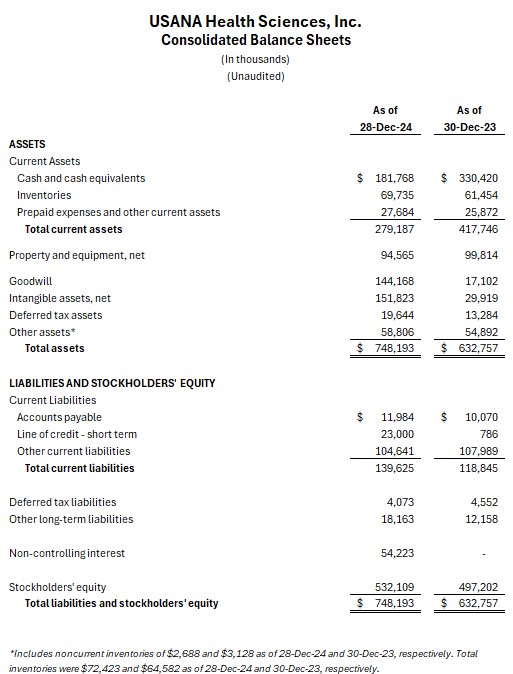 USANA Health Sciences, Inc.
Consolidated Balance Sheets
(In thousands)
(Unaudited)

| | As of 28-Dec-24 | As of 30-Dec-23 |
|---|---|---|
| ASSETS | | |
| Current Assets | | |
| Cash and cash equivalents | \$ 181,768 | \$ 330,420 |
| Inventories | 69,735 | 61,454 |
| Prepaid expenses and other current assets | 27,684 | 25,872 |
| Total current assets | 279,187 | 417,746 |
| Property and equipment, net | 94,565 | 99,814 |
| Goodwill | 144,168 | 17,102 |
| Intangible assets, net | 151,823 | 29,919 |
| Deferred tax assets | 19,644 | 13,284 |
| Other assets* | 58,806 | 54,892 |
| Total assets | \$ 748,193 | \$ 632,757 |
| LIABILITIES AND STOCKHOLDERS' EQUITY | | |
| Current Liabilities | | |
| Accounts payable | \$ 11,984 | \$ 10,070 |
| Line of credit - short term | 23,000 | 786 |
| Other current liabilities | 104,641 | 107,989 |
| Total current liabilities | 139,625 | 118,845 |
| Deferred tax liabilities | 4,073 | 4,552 |
| Other long-term liabilities | 18,163 | 12,158 |
| Non-controlling interest | 54,223 | - |
| Stockholders' equity | 532,109 | 497,202 |
| Total liabilities and stockholders' equity | \$ 748,193 | \$ 632,757 |

*Includes noncurrent inventories of \$2,688 and \$3,128 as of 28-Dec-24 and 30-Dec-23, respectively. Total inventories were \$72,423 and \$64,582 as of 28-Dec-24 and 30-Dec-23, respectively.